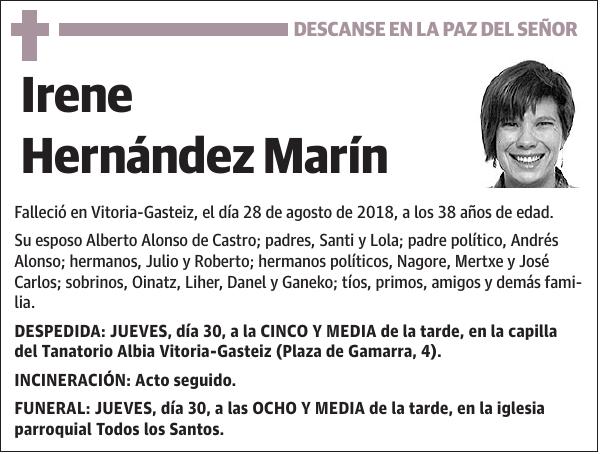 DESCANSE EN LA PAZ DEL SEÑOR

Irene
Hernández Marín

Falleció en Vitoria-Gasteiz, el día 28 de agosto de 2018, a los 38 años de edad.

Su esposo Alberto Alonso de Castro; padres, Santi y Lola; padre político, Andrés Alonso; hermanos, Julio y Roberto; hermanos políticos, Nagore, Mertxe y José Carlos; sobrinos, Oinatz, Liher, Danel y Ganeko; tíos, primos, amigos y demás familia.

DESPEDIDA: JUEVES, día 30, a la CINCO Y MEDIA de la tarde, en la capilla del Tanatorio Albia Vitoria-Gasteiz (Plaza de Gamarra, 4).

INCINERACIÓN: Acto seguido.

FUNERAL: JUEVES, día 30, a las OCHO Y MEDIA de la tarde, en la iglesia parroquial Todos los Santos.